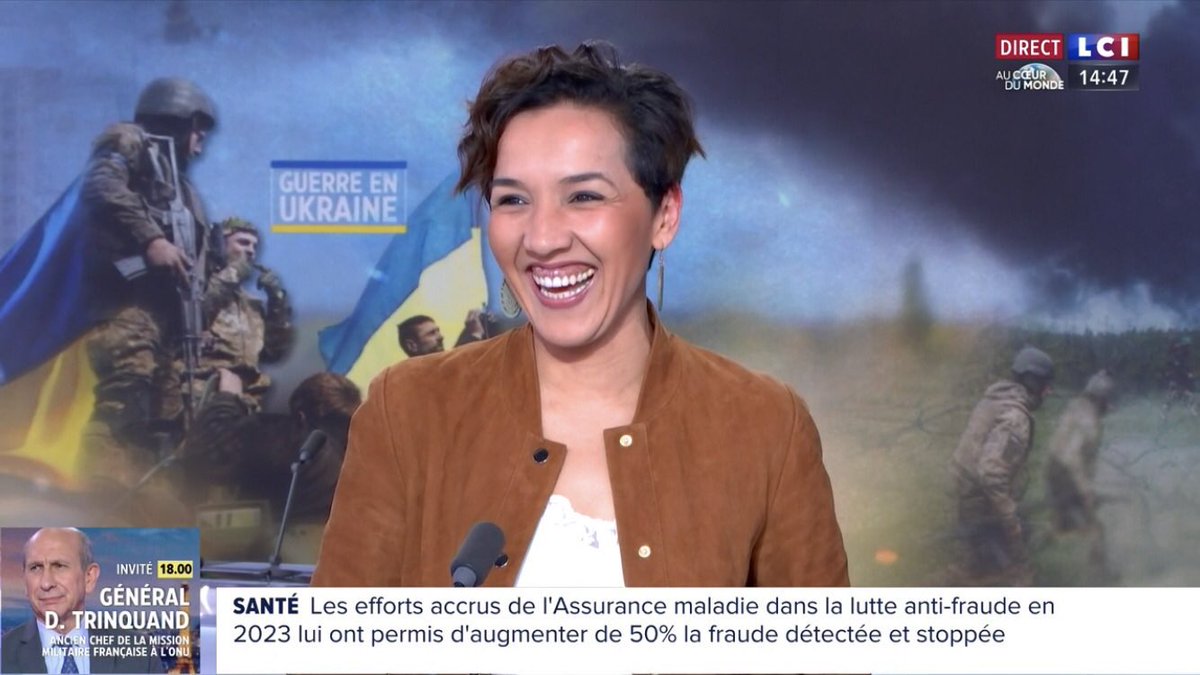 DIRECT LCI
AU CŒUR DU MONDE 14:47

GUERRE EN UKRAINE

INVITÉ 18.00
GÉNÉRAL D. TRINQUAND
ANCIEN CHEF DE LA MISSION MILITAIRE FRANÇAISE À L'ONU

SANTÉ Les efforts accrus de l'Assurance maladie dans la lutte anti-fraude en 2023 lui ont permis d'augmenter de 50% la fraude détectée et stoppée